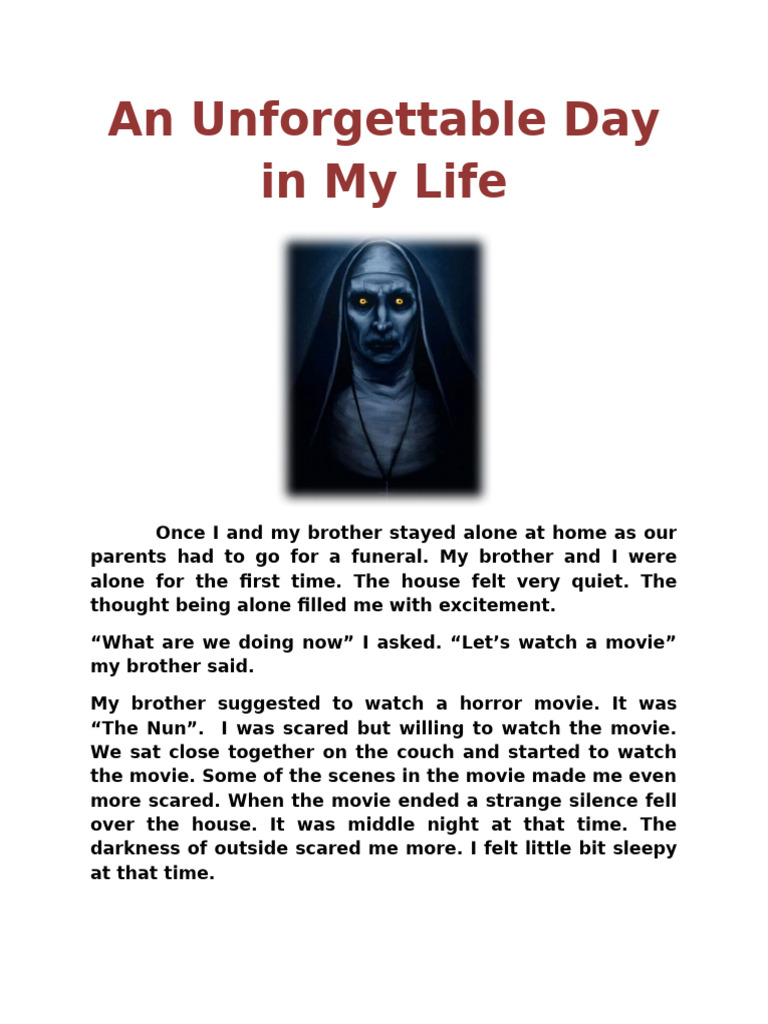 An Unforgettable Day in My Life

Once I and my brother stayed alone at home as our parents had to go for a funeral. My brother and I were alone for the first time. The house felt very quiet. The thought being alone filled me with excitement.

“What are we doing now” I asked. “Let’s watch a movie” my brother said.

My brother suggested to watch a horror movie. It was “The Nun”. I was scared but willing to watch the movie. We sat close together on the couch and started to watch the movie. Some of the scenes in the movie made me even more scared. When the movie ended a strange silence fell over the house. It was middle night at that time. The darkness of outside scared me more. I felt little bit sleepy at that time.